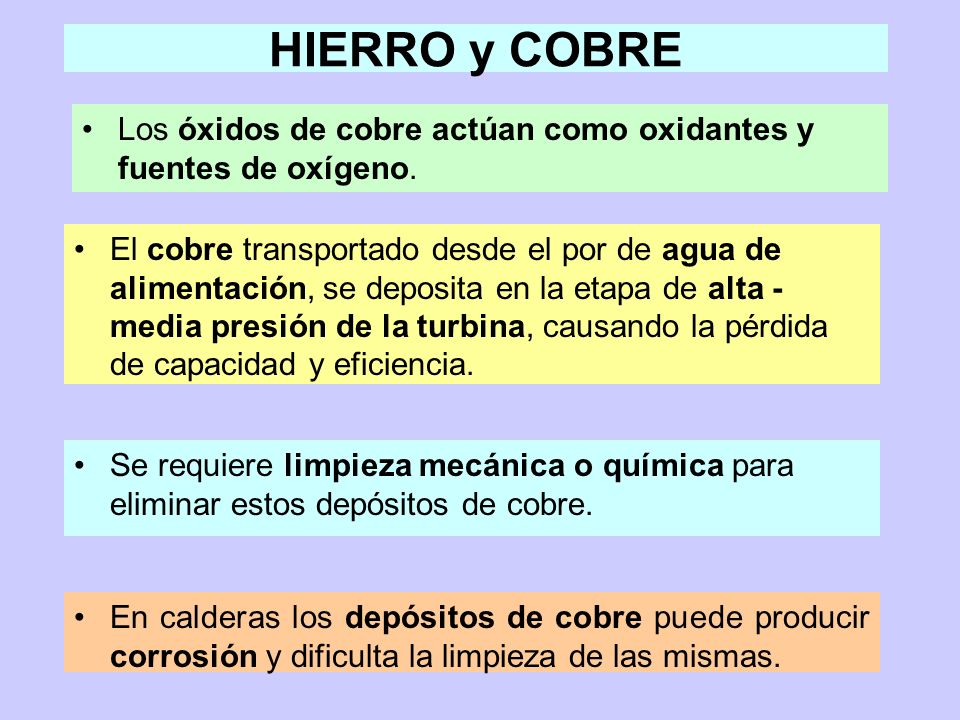 HIERRO y COBRE

• Los óxidos de cobre actúan como oxidantes y fuentes de oxígeno.

• El cobre transportado desde el por de agua de alimentación, se deposita en la etapa de alta - media presión de la turbina, causando la pérdida de capacidad y eficiencia.

• Se requiere limpieza mecánica o química para eliminar estos depósitos de cobre.

• En calderas los depósitos de cobre puede producir corrosión y dificulta la limpieza de las mismas.